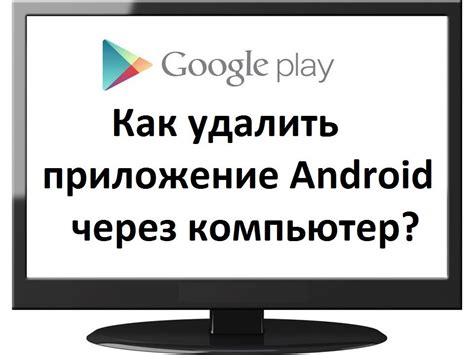 Google play

Как удалить приложение Android через компьютер?